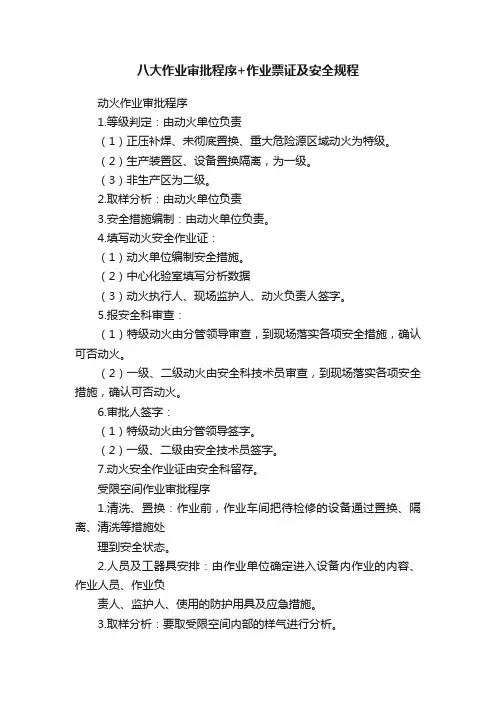 八大作业审批程序+作业票证及安全规程

动火作业审批程序

1.等级判定：由动火单位负责

（1）正压补焊、未彻底置换、重大危险源区域动火为特级。

（2）生产装置区、设备置换隔离，为一级。

（3）非生产区为二级。

2.取样分析：由动火单位负责

3.安全措施编制：由动火单位负责。

4.填写动火安全作业证：

（1）动火单位编制安全措施。

（2）中心化验室填写分析数据

（3）动火执行人、现场监护人、动火负责人签字。

5.报安全科审查：

（1）特级动火由分管领导审查，到现场落实各项安全措施，确认可否动火。

（2）一级、二级动火由安全科技术员审查，到现场落实各项安全措施，确认可否动火。

6.审批人签字：

（1）特级动火由分管领导签字。

（2）一级、二级由安全技术员签字。

7.动火安全作业证由安全科留存。

受限空间作业审批程序

1.清洗、置换：作业前，作业车间把待检修的设备通过置换、隔离、清洗等措施处

理到安全状态。

2.人员及工器具安排：由作业单位确定进入设备内作业的内容、作业人员、作业负

责人、监护人、使用的防护用具及应急措施。

3.取样分析：要取受限空间内部的样气进行分析。